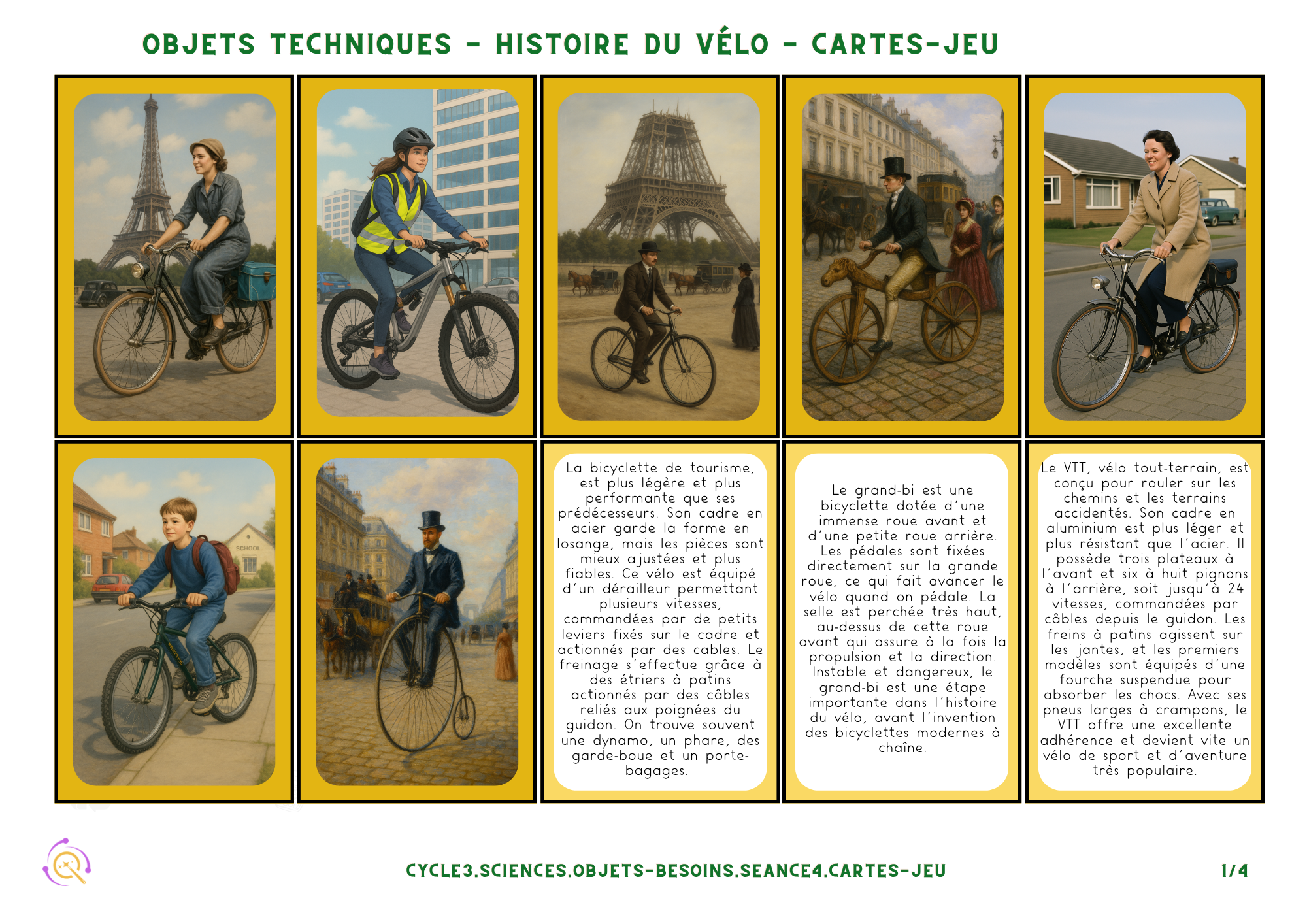 OBJETS TECHNIQUES - HISTOIRE DU VÉLO - CARTES-JEU

SCHOOL

La bicyclette de tourisme, est plus légère et plus performante que ses prédécesseurs. Son cadre en acier garde la forme en losange, mais les pièces sont mieux ajustées et plus fiables. Ce vélo est équipé d'un dérailleur permettant plusieurs vitesses, commandées par de petits leviers fixés sur le cadre et actionnés par des cables. Le freinage s'effectue grâce à des étriers à patins actionnés par des câbles reliés aux poignées du guidon. On trouve souvent une dynamo, un phare, des garde-boue et un porte-bagages.

Le grand-bi est une bicyclette dotée d'une immense roue avant et d'une petite roue arrière. Les pédales sont fixées directement sur la grande roue, ce qui fait avancer le vélo quand on pédale. La selle est perchée très haut, au-dessus de cette roue avant qui assure à la fois la propulsion et la direction. Instable et dangereux, le grand-bi est une étape importante dans l'histoire du vélo, avant l'invention des bicyclettes modernes à chaîne.

Le VTT, vélo tout-terrain, est conçu pour rouler sur les chemins et les terrains accidentés. Son cadre en aluminium est plus léger et plus résistant que l'acier. Il possède trois plateaux à l'avant et six à huit pignons à l'arrière, soit jusqu'à 24 vitesses, commandées par câbles depuis le guidon. Les freins à patins agissent sur les jantes, et les premiers modèles sont équipés d'une fourche suspendue pour absorber les chocs. Avec ses pneus larges à crampons, le VTT offre une excellente adhérence et devient vite un vélo de sport et d'aventure très populaire.

CYCLE3.SCIENCES.OBJETS-BESOINS.SEANCE4.CARTES-JEU

1/4